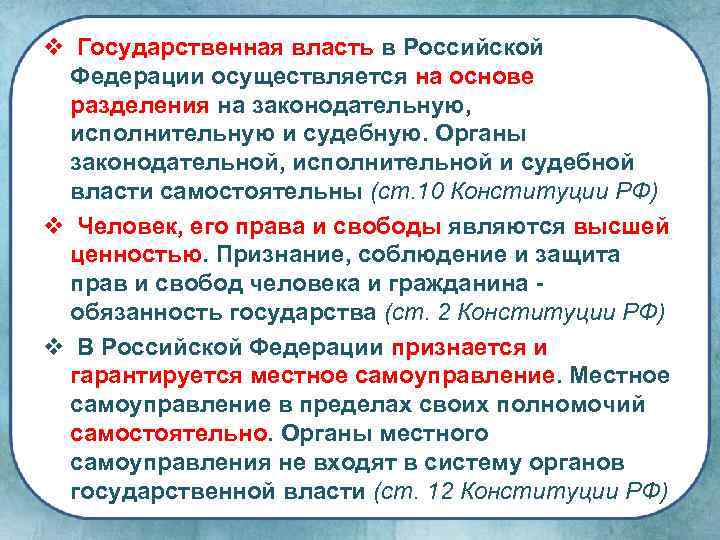 ❖ Государственная власть в Российской Федерации осуществляется на основе разделения на законодательную, исполнительную и судебную. Органы законодательной, исполнительной и судебной власти самостоятельны (ст.10 Конституции РФ)

❖ Человек, его права и свободы являются высшей ценностью. Признание, соблюдение и защита прав и свобод человека и гражданина - обязанность государства (ст. 2 Конституции РФ)

❖ В Российской Федерации признается и гарантируется местное самоуправление. Местное самоуправление в пределах своих полномочий самостоятельно. Органы местного самоуправления не входят в систему органов государственной власти (ст. 12 Конституции РФ)